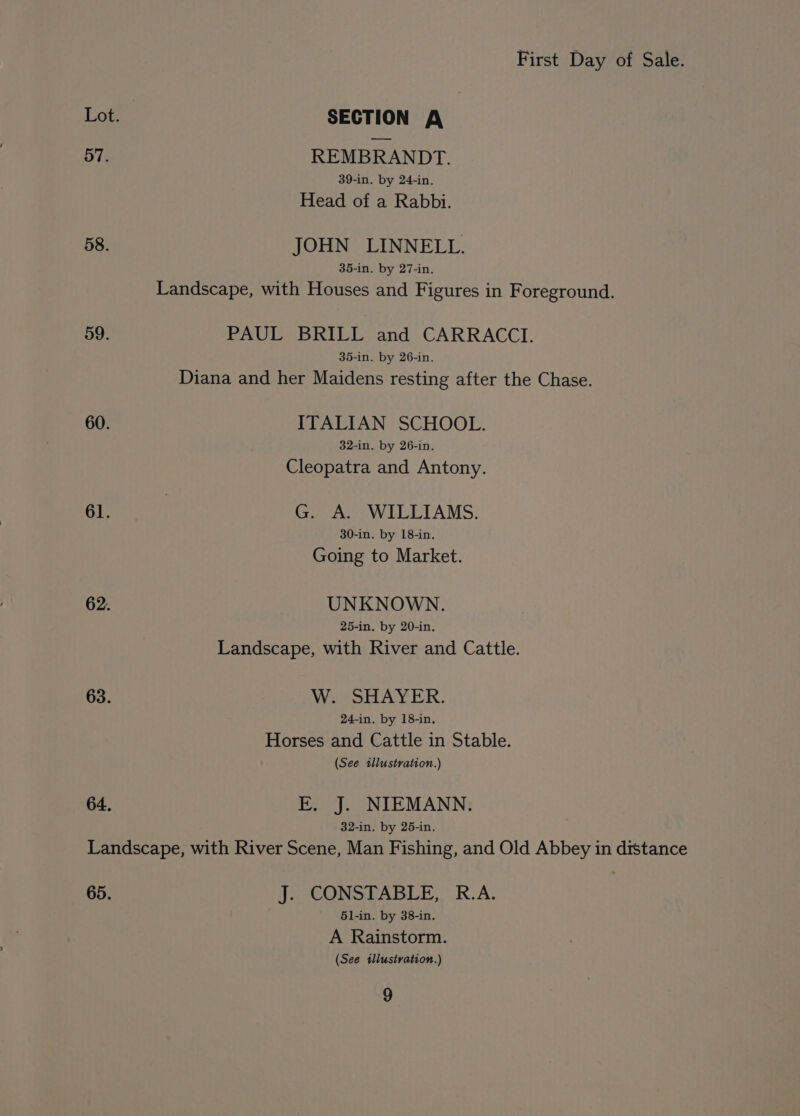 First Day of Sale.

Lot.

SECTION A

57. REMBRANDT.
39-in. by 24-in.
Head of a Rabbi.

58. JOHN LINNELL.
35-in. by 27-in.
Landscape, with Houses and Figures in Foreground.

59. PAUL BRILL and CARRACCI.
35-in. by 26-in.
Diana and her Maidens resting after the Chase.

60. ITALIAN SCHOOL.
32-in. by 26-in.
Cleopatra and Antony.

61. G. A. WILLIAMS.
30-in. by 18-in.
Going to Market.

62. UNKNOWN.
25-in. by 20-in.
Landscape, with River and Cattle.

63. W. SHAYER.
24-in. by 18-in.
Horses and Cattle in Stable.
(See illustration.)

64. E. J. NIEMANN.
32-in. by 25-in.
Landscape, with River Scene, Man Fishing, and Old Abbey in distance

65. J. CONSTABLE, R.A.
51-in. by 38-in.
A Rainstorm.
(See illustration.)

9